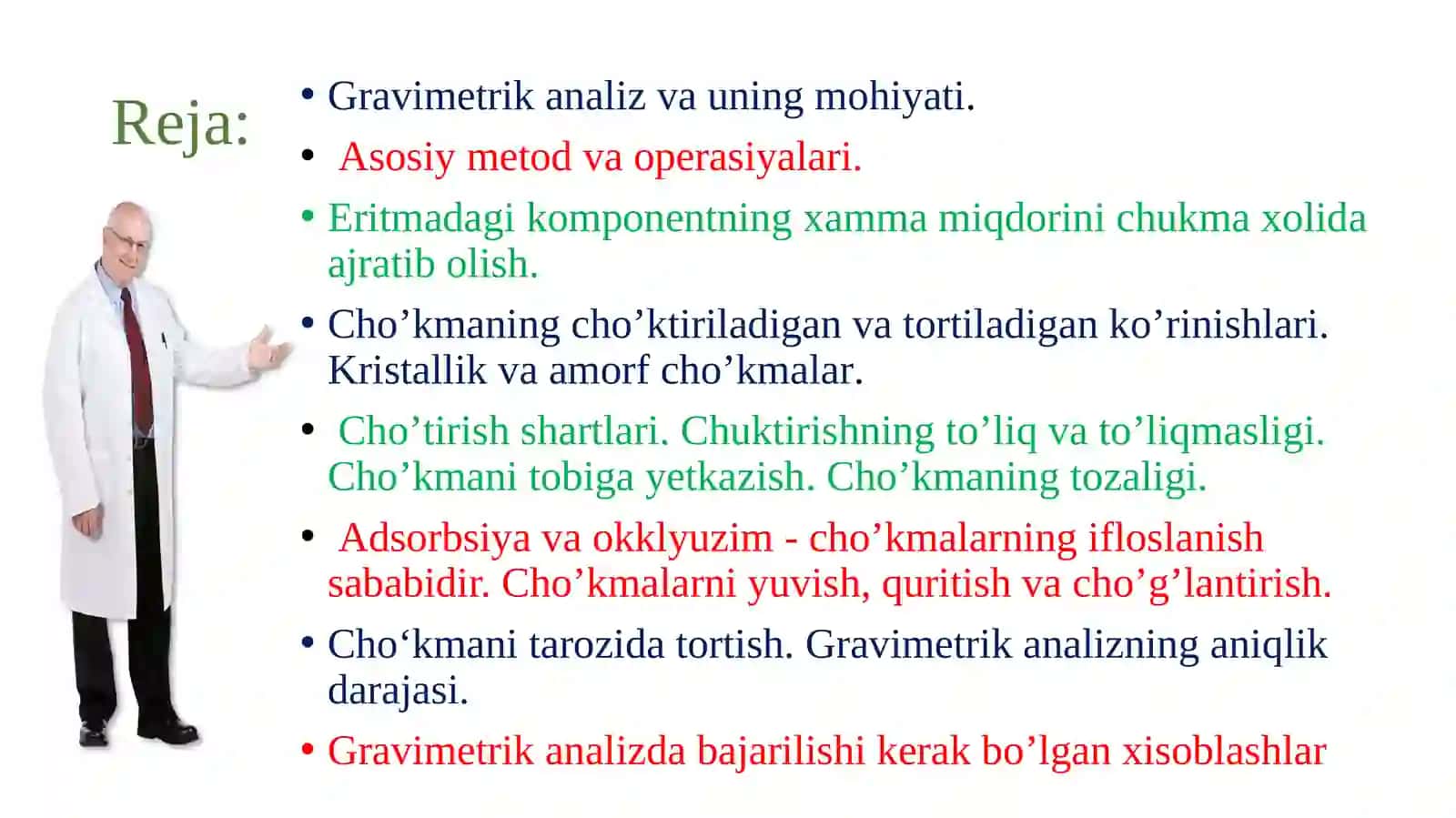 Reja:

• Gravimetrik analiz va uning mohiyati.
• Asosiy metod va operasiyalari.
• Eritmadagi komponentning xamma miqdorini chukma xolida ajratib olish.
• Cho’kmaning cho’ktiriladigan va tortiladigan ko’rinishlari. Kristallik va amorf cho’kmalar.
• Cho’tirish shartlari. Chuktirishning to’liq va to’liqmasligi. Cho’kmani tobiga yetkazish. Cho’kmaning tozaligi.
• Adsorbsiya va okklyuzim - cho’kmalarning ifloslanish sababidir. Cho’kmalarni yuvish, quritish va cho’g’lantirish.
• Cho‘kmani tarozida tortish. Gravimetrik analizning aniqlik darajasi.
• Gravimetrik analizda bajarilishi kerak bo’lgan xisoblashlar